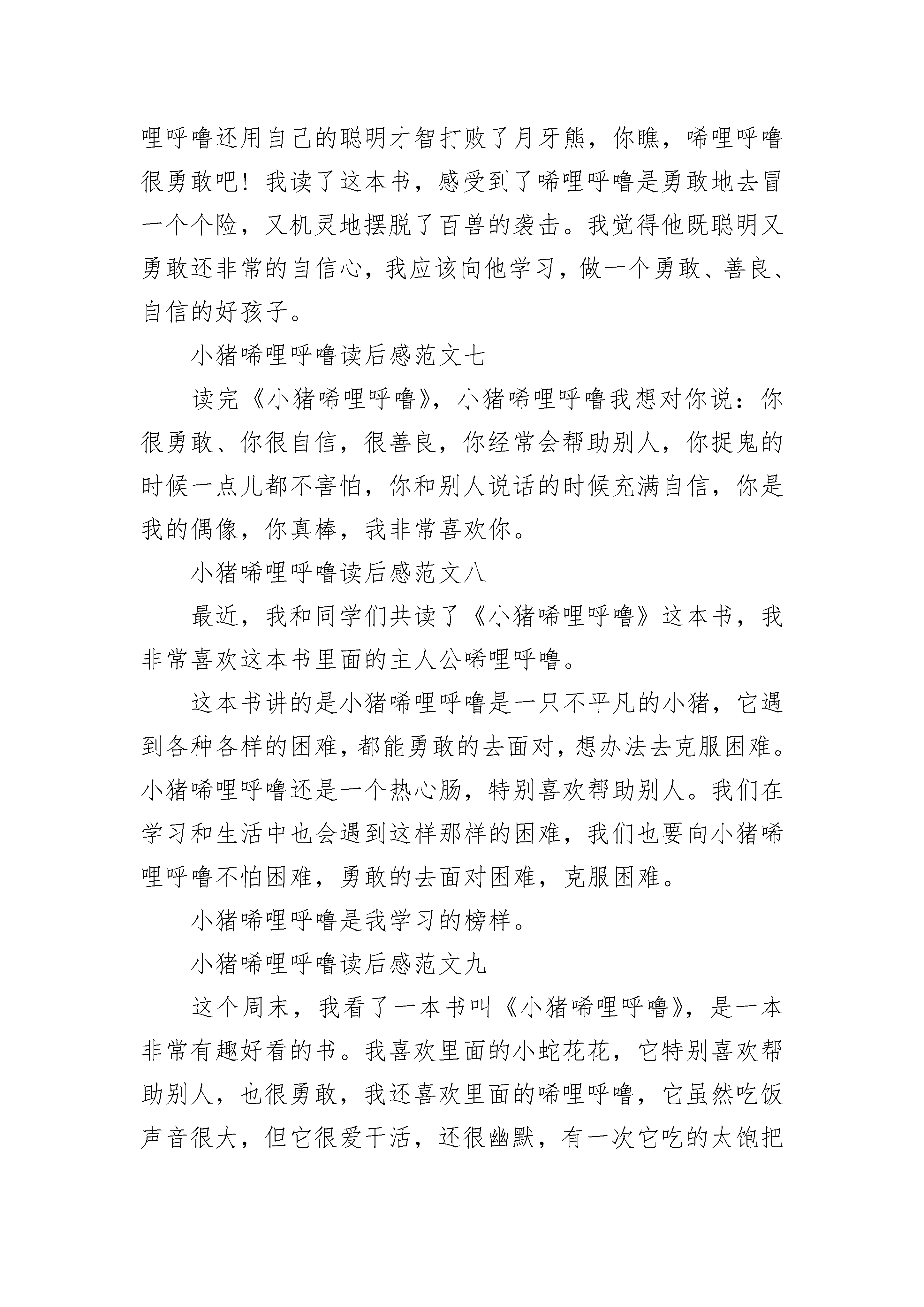 哩呼噜还用自己的聪明才智打败了月牙熊，你瞧，唏哩呼噜很勇敢吧！我读了这本书，感受到了唏哩呼噜是勇敢地去冒一个个险，又机灵地摆脱了百兽的袭击。我觉得他既聪明又勇敢还非常的自信心，我应该向他学习，做一个勇敢、善良、自信的好孩子。

小猪唏哩呼噜读后感范文七

读完《小猪唏哩呼噜》，小猪唏哩呼噜我想对你说：你很勇敢、你很自信，很善良，你经常会帮助别人，你捉鬼的时候一点儿都不害怕，你和别人说话的时候充满自信，你是我的偶像，你真棒，我非常喜欢你。

小猪唏哩呼噜读后感范文八

最近，我和同学们共读了《小猪唏哩呼噜》这本书，我非常喜欢这本书里面的主人公唏哩呼噜。

这本书讲的是小猪唏哩呼噜是一只不平凡的小猪，它遇到各种各样的困难，都能勇敢的去面对，想办法去克服困难。小猪唏哩呼噜还是一个热心肠，特别喜欢帮助别人。我们在学习和生活中也会遇到这样那样的困难，我们也要向小猪唏哩呼噜不怕困难，勇敢的去面对困难，克服困难。

小猪唏哩呼噜是我学习的榜样。

小猪唏哩呼噜读后感范文九

这个周末，我看了一本书叫《小猪唏哩呼噜》，是一本非常有趣好看的书。我喜欢里面的小蛇花花，它特别喜欢帮助别人，也很勇敢，我还喜欢里面的唏哩呼噜，它虽然吃饭声音很大，但它很爱干活，还很幽默，有一次它吃的太饱把